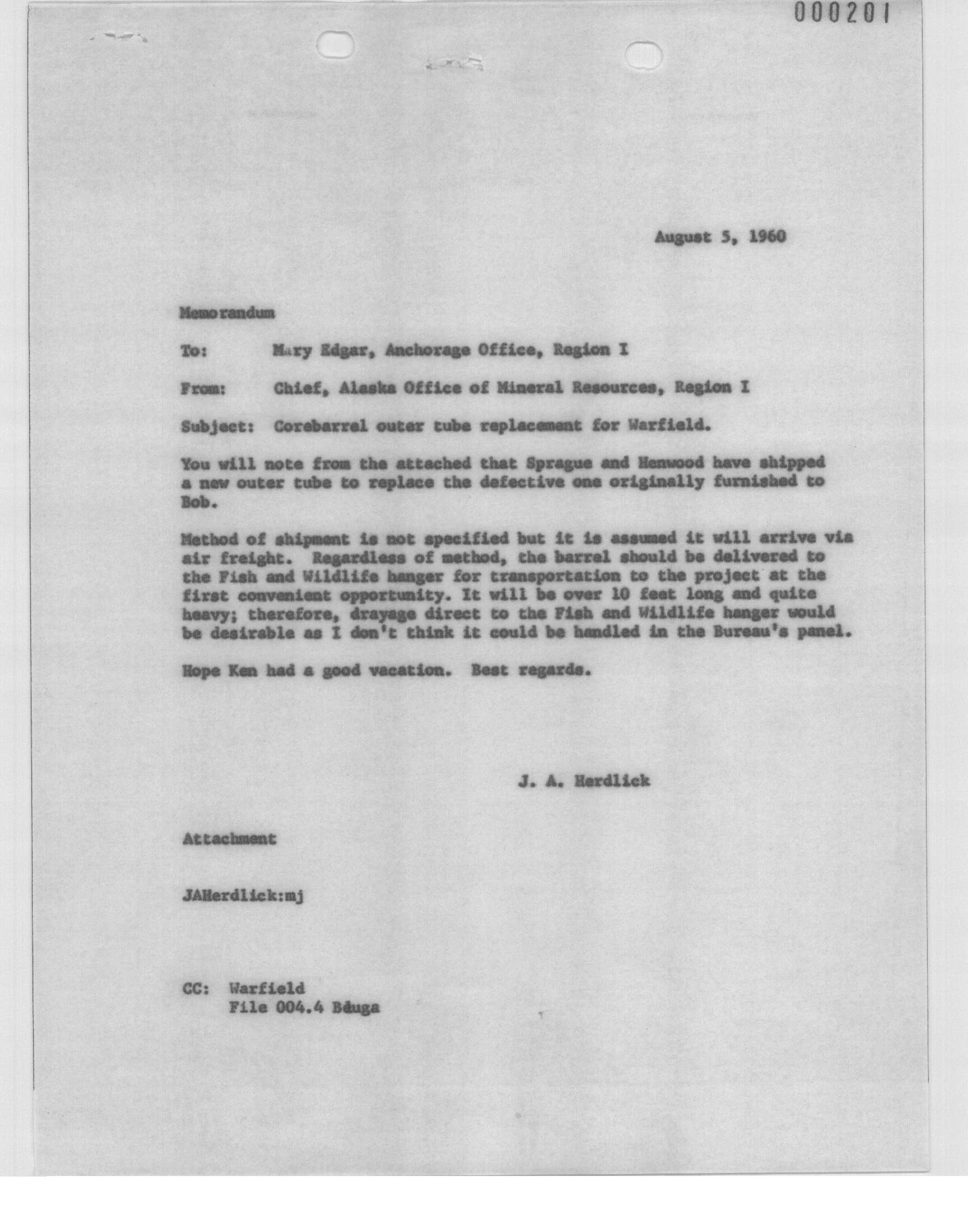 000201

August 5, 1960

Memorandum

To: Mary Edgar, Anchorage Office, Region I

From: Chief, Alaska Office of Mineral Resources, Region I

Subject: Corebarrel outer tube replacement for Warfield.

You will note from the attached that Sprague and Henwood have shipped a new outer tube to replace the defective one originally furnished to Bob.

Method of shipment is not specified but it is assumed it will arrive via air freight. Regardless of method, the barrel should be delivered to the Fish and Wildlife hanger for transportation to the project at the first convenient opportunity. It will be over 10 feet long and quite heavy; therefore, drayage direct to the Fish and Wildlife hanger would be desirable as I don't think it could be handled in the Bureau's panel.

Hope Ken had a good vacation. Best regards.

J. A. Herdlick

Attachment

JAHerdlick:mj

CC: Warfield
File 004.4 Bduga